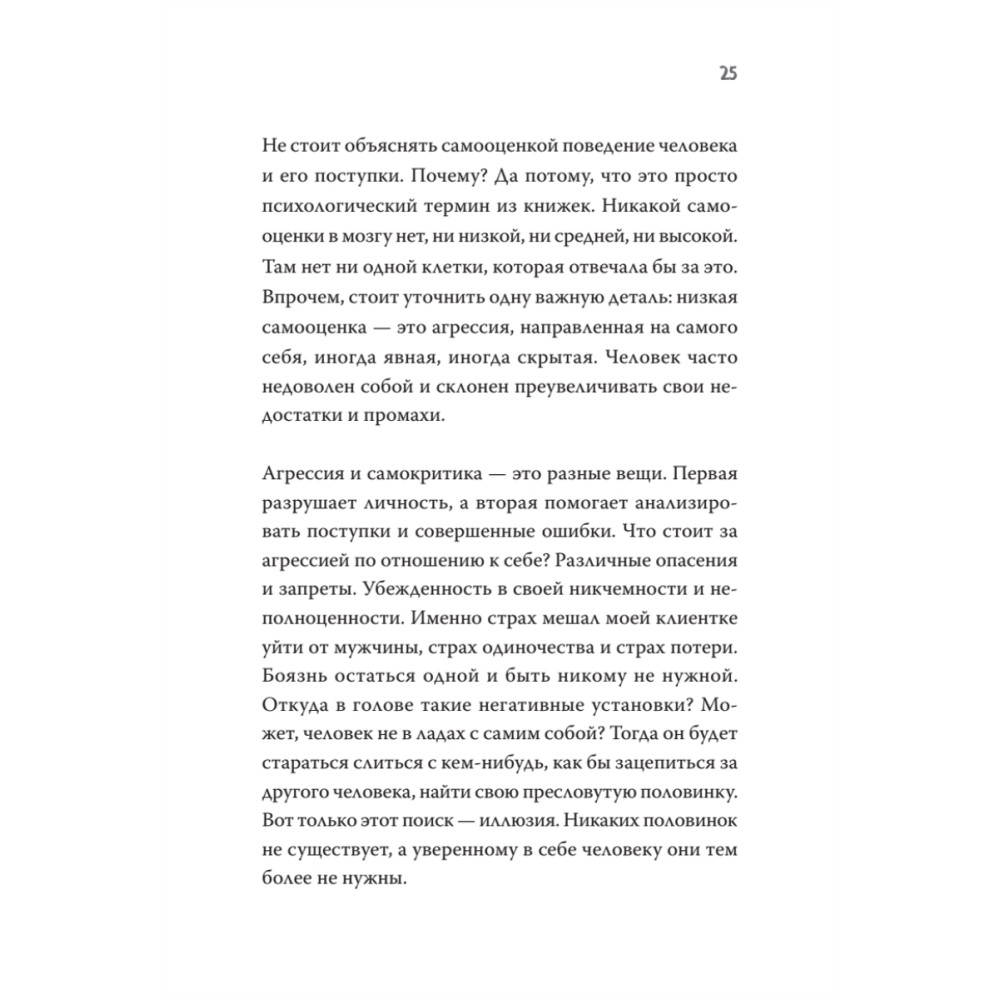 25

Не стоит объяснять самооценкой поведение человека и его поступки. Почему? Да потому, что это просто психологический термин из книжек. Никакой самооценки в мозгу нет, ни низкой, ни средней, ни высокой. Там нет ни одной клетки, которая отвечала бы за это. Впрочем, стоит уточнить одну важную деталь: низкая самооценка — это агрессия, направленная на самого себя, иногда явная, иногда скрытая. Человек часто недоволен собой и склонен преувеличивать свои недостатки и промахи.

Агрессия и самокритика — это разные вещи. Первая разрушает личность, а вторая помогает анализировать поступки и совершенные ошибки. Что стоит за агрессией по отношению к себе? Различные опасения и запреты. Убежденность в своей никчемности и неполноценности. Именно страх мешал моей клиентке уйти от мужчины, страх одиночества и страх потери. Боязнь остаться одной и быть никому не нужной. Откуда в голове такие негативные установки? Может, человек не в ладах с самим собой? Тогда он будет стараться слиться с кем-нибудь, как бы зацепиться за другого человека, найти свою пресловутую половинку. Вот только этот поиск — иллюзия. Никаких половинок не существует, а уверенному в себе человеку они тем более не нужны.